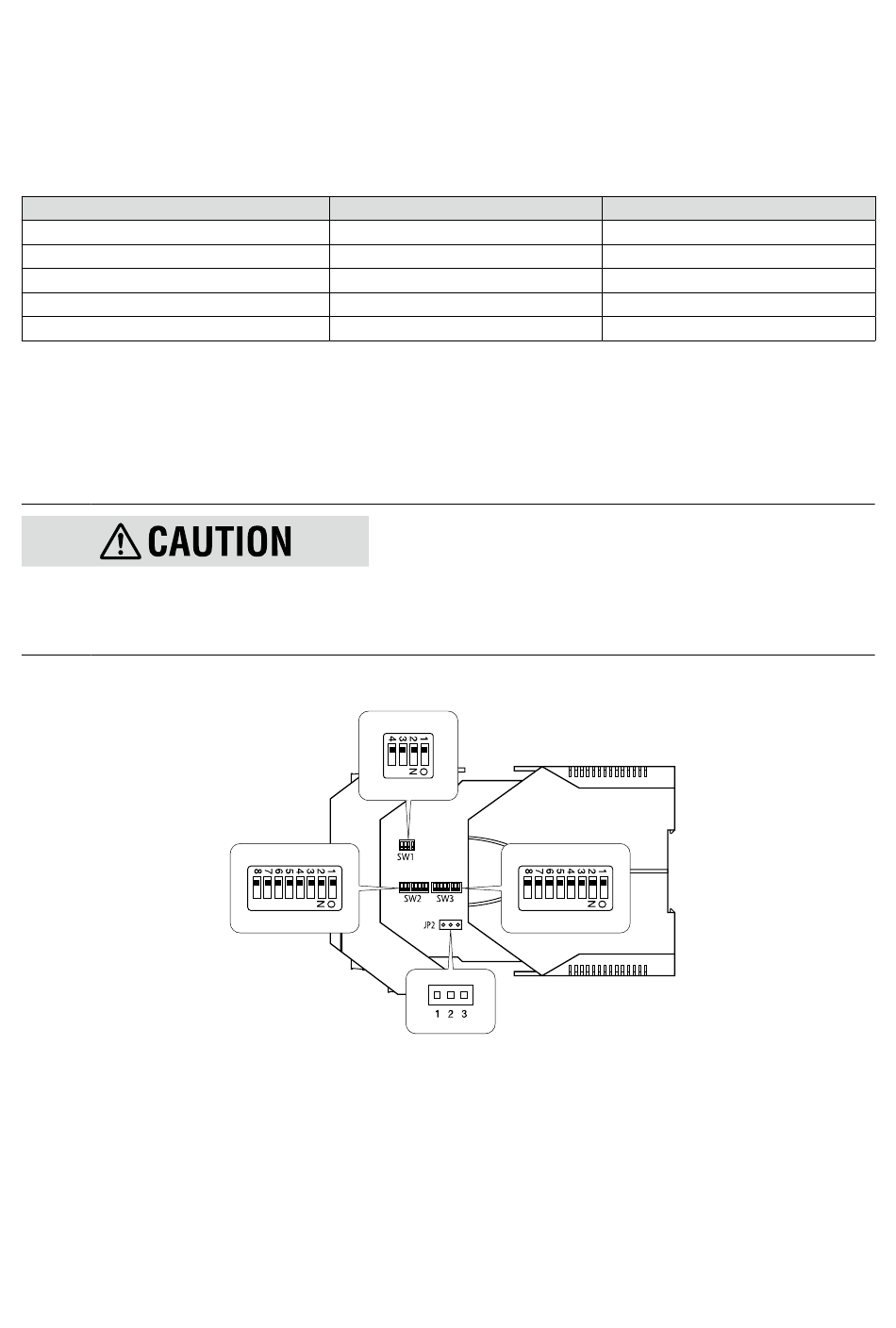 CAUTION

4 3 2 1
ON

SW1

8 7 6 5 4 3 2 1
ON

SW2 SW3

8 7 6 5 4 3 2 1
ON

JP2

1 2 3